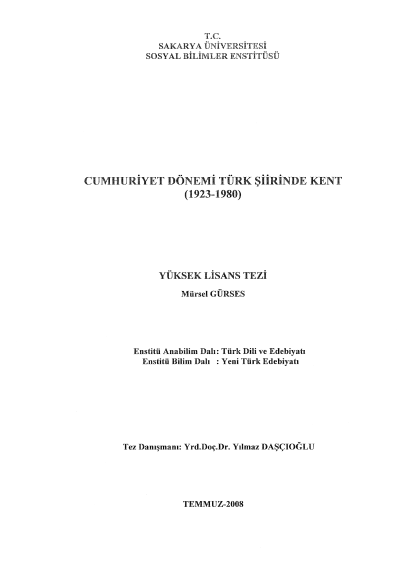 T.C.
SAKARYA ÜNİVERSİTESİ
SOSYAL BİLİMLER ENSTİTÜSÜ

CUMHURİYET DÖNEMİ TÜRK ŞİİRİNDE KENT
(1923-1980)

YÜKSEK LİSANS TEZİ
Mürsel GÜRSES

Enstitü Anabilim Dalı: Türk Dili ve Edebiyatı
Enstitü Bilim Dalı : Yeni Türk Edebiyatı

Tez Danışmanı: Yrd.Doç.Dr. Yılmaz DAŞÇIOĞLU

TEMMUZ-2008